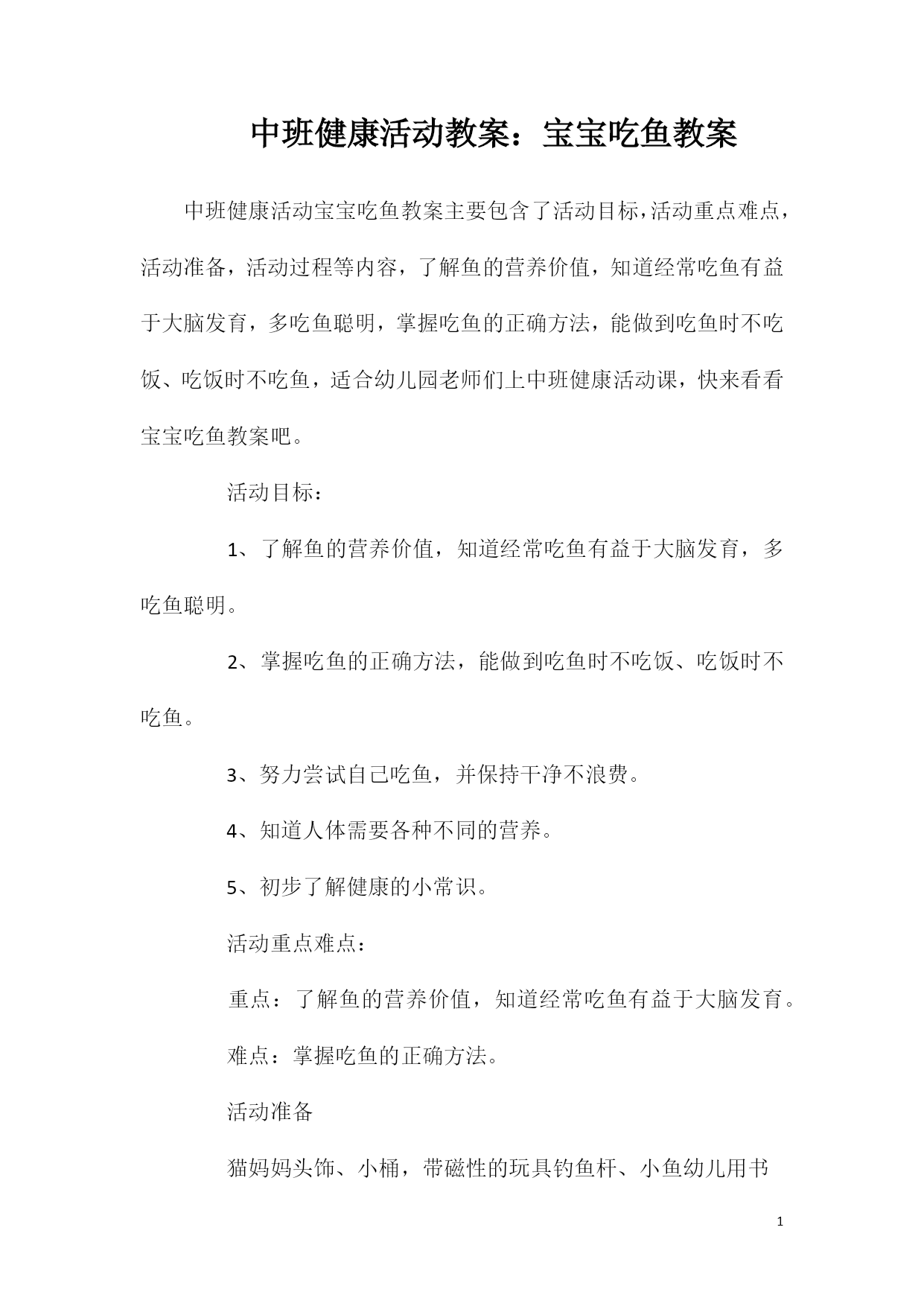 中班健康活动教案：宝宝吃鱼教案

中班健康活动宝宝吃鱼教案主要包含了活动目标，活动重点难点，活动准备，活动过程等内容，了解鱼的营养价值，知道经常吃鱼有益于大脑发育，多吃鱼聪明，掌握吃鱼的正确方法，能做到吃鱼时不吃饭、吃饭时不吃鱼，适合幼儿园老师们上中班健康活动课，快来看看宝宝吃鱼教案吧。

活动目标：

1、了解鱼的营养价值，知道经常吃鱼有益于大脑发育，多吃鱼聪明。

2、掌握吃鱼的正确方法，能做到吃鱼时不吃饭、吃饭时不吃鱼。

3、努力尝试自己吃鱼，并保持干净不浪费。

4、知道人体需要各种不同的营养。

5、初步了解健康的小常识。

活动重点难点：

重点：了解鱼的营养价值，知道经常吃鱼有益于大脑发育。

难点：掌握吃鱼的正确方法。

活动准备

猫妈妈头饰、小桶，带磁性的玩具钓鱼杆、小鱼幼儿用书

1